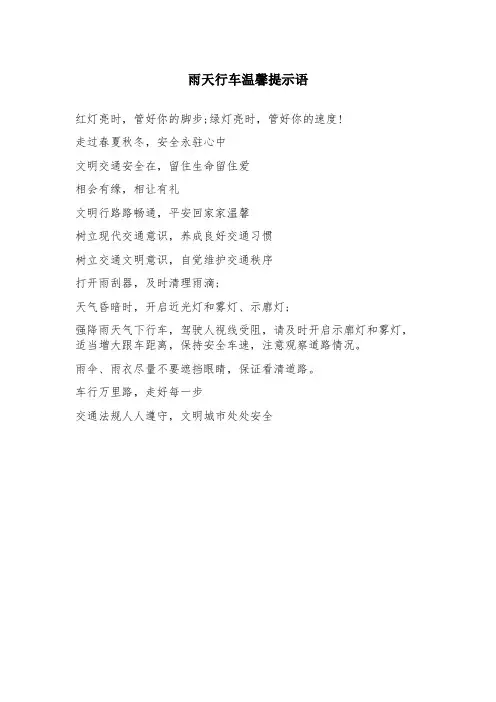 雨天行车温馨提示语

红灯亮时，管好你的脚步;绿灯亮时，管好你的速度!

走过春夏秋冬，安全永驻心中

文明交通安全在，留住生命留住爱

相会有缘，相让有礼

文明行路路畅通，平安回家家温馨

树立现代交通意识，养成良好交通习惯

树立交通文明意识，自觉维护交通秩序

打开雨刮器，及时清理雨滴;

天气昏暗时，开启近光灯和雾灯、示廓灯;

强降雨天气下行车，驾驶人视线受阻，请及时开启示廓灯和雾灯，适当增大跟车距离，保持安全车速，注意观察道路情况。

雨伞、雨衣尽量不要遮挡眼睛，保证看清道路。

车行万里路，走好每一步

交通法规人人遵守，文明城市处处安全